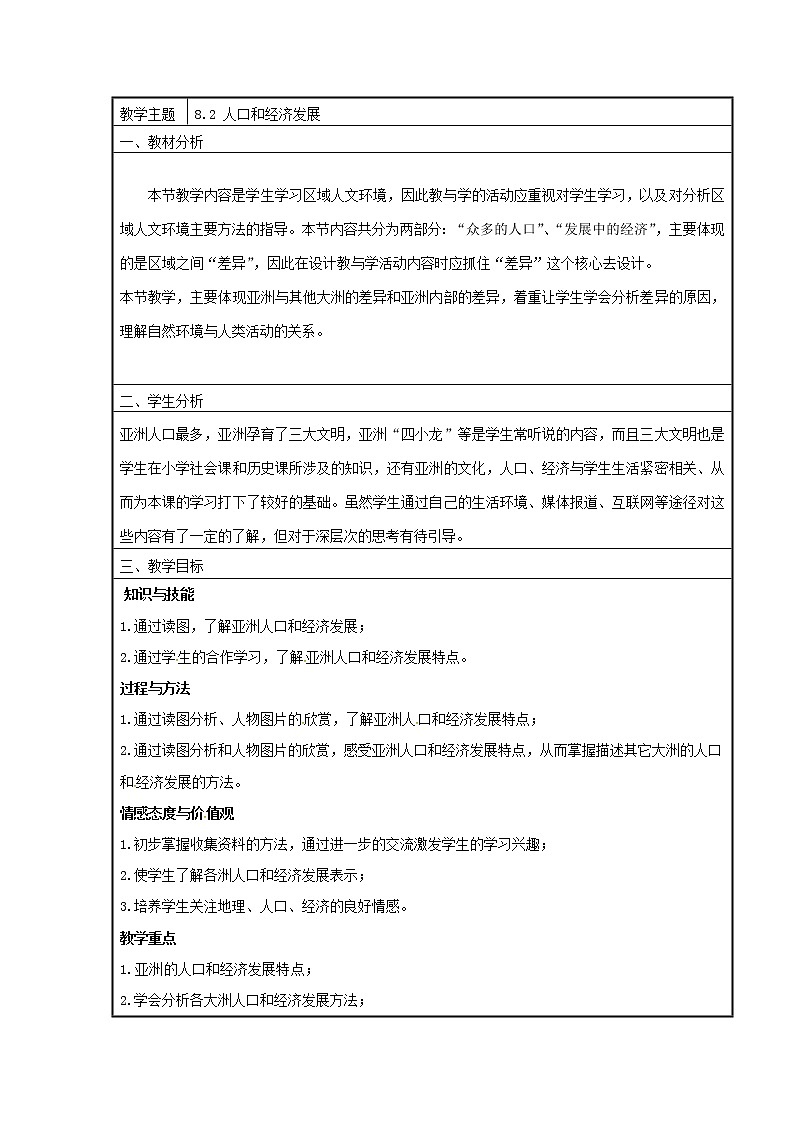 | 教学主题 | 8.2 人口和经济发展 |
|---|---|

一、教材分析

本节教学内容是学生学习区域人文环境，因此教与学的活动应重视对学生学习，以及对分析区域人文环境主要方法的指导。本节内容共分为两部分：“众多的人口”、“发展中的经济”，主要体现的是区域之间“差异”，因此在设计教与学活动内容时应抓住“差异”这个核心去设计。

本节教学，主要体现亚洲与其他大洲的差异和亚洲内部的差异，着重让学生学会分析差异的原因，理解自然环境与人类活动的关系。

二、学生分析

亚洲人口最多，亚洲孕育了三大文明，亚洲“四小龙”等是学生常听说的内容，而且三大文明也是学生在小学社会课和历史课所涉及的知识，还有亚洲的文化，人口、经济与学生生活紧密相关、从而为本课的学习打下了较好的基础。虽然学生通过自己的生活环境、媒体报道、互联网等途径对这些内容有了一定的了解，但对于深层次的思考有待引导。

三、教学目标

知识与技能

1.通过读图，了解亚洲人口和经济发展；

2.通过学生的合作学习，了解亚洲人口和经济发展特点。

过程与方法

1.通过读图分析、人物图片的欣赏，了解亚洲人口和经济发展特点；

2.通过读图分析和人物图片的欣赏，感受亚洲人口和经济发展特点，从而掌握描述其它大洲的人口和经济发展的方法。

情感态度与价值观

1.初步掌握收集资料的方法，通过进一步的交流激发学生的学习兴趣；

2.使学生了解各洲人口和经济发展表示；

3.培养学生关注地理、人口、经济的良好情感。

教学重点

1.亚洲的人口和经济发展特点；

2.学会分析各大洲人口和经济发展方法；